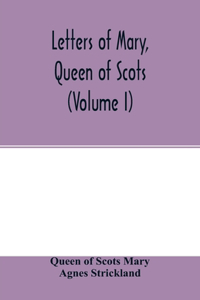 Letters of Mary, Queen of Scots (Volume I)

Queen of Scots Mary
Agnes Strickland